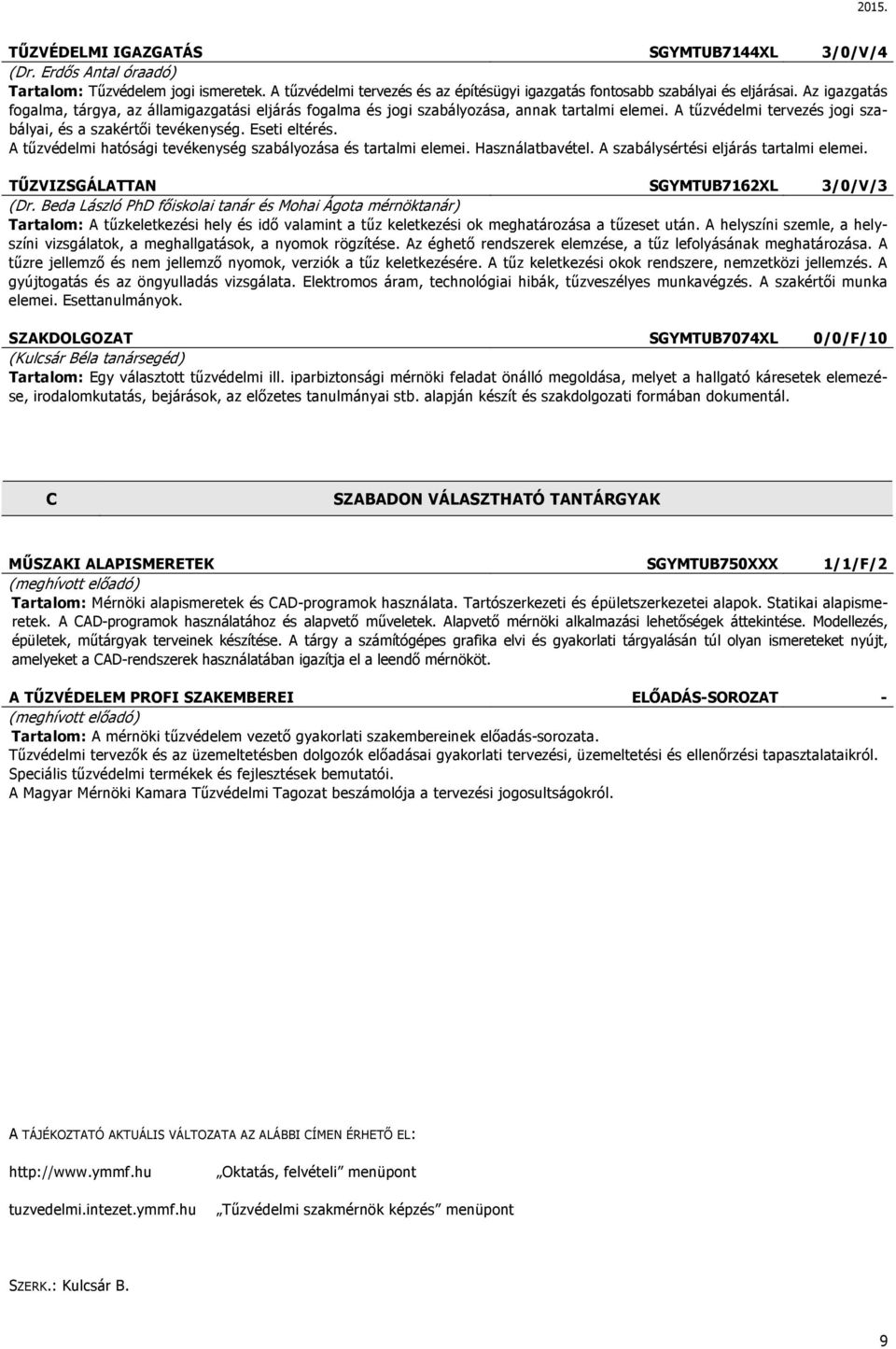 2015.

TŰZVÉDELMI IGAZGATÁS SGYMTUB7144XL 3/0/V/4
(Dr. Erdős Antal óraadó)
Tartalom: Tűzvédelem jogi ismeretek. A tűzvédelmi tervezés és az építésügyi igazgatás fontosabb szabályai és eljárásai. Az igazgatás fogalma, tárgya, az államigazgatási eljárás fogalma és jogi szabályozása, annak tartalmi elemei. A tűzvédelmi tervezés jogi szabályai, és a szakértői tevékenység. Eseti eltérés.
A tűzvédelmi hatósági tevékenység szabályozása és tartalmi elemei. Használatbavétel. A szabálysértési eljárás tartalmi elemei.

TŰZVIZSGÁLATTAN SGYMTUB7162XL 3/0/V/3
(Dr. Beda László PhD főiskolai tanár és Mohai Ágota mérnöktanár)
Tartalom: A tűzkeletkezési hely és idő valamint a tűz keletkezési ok meghatározása a tűzeset után. A helyszíni szemle, a helyszíni vizsgálatok, a meghallgatások, a nyomok rögzítése. Az éghető rendszerek elemzése, a tűz lefolyásának meghatározása. A tűzre jellemző és nem jellemző nyomok, verziók a tűz keletkezésére. A tűz keletkezési okok rendszere, nemzetközi jellemzés. A gyújtogatás és az öngyulladás vizsgálata. Elektromos áram, technológiai hibák, tűzveszélyes munkavégzés. A szakértői munka elemei. Esettanulmányok.

SZAKDOLGOZAT SGYMTUB7074XL 0/0/F/10
(Kulcsár Béla tanársegéd)
Tartalom: Egy választott tűzvédelmi ill. iparbiztonsági mérnöki feladat önálló megoldása, melyet a hallgató káresetek elemezése, irodalomkutatás, bejárások, az előzetes tanulmányai stb. alapján készít és szakdolgozati formában dokumentál.

C SZABADON VÁLASZTHATÓ TANTÁRGYAK

MŰSZAKI ALAPISMERETEK SGYMTUB750XXX 1/1/F/2
(meghívott előadó)
Tartalom: Mérnöki alapismeretek és CAD-programok használata. Tartószerkezeti és épületszerkezetei alapok. Statikai alapismeretek. A CAD-programok használatához és alapvető műveletek. Alapvető mérnöki alkalmazási lehetőségek áttekintése. Modellezés, épületek, műtárgyak terveinek készítése. A tárgy a számítógépes grafika elvi és gyakorlati tárgyalásán túl olyan ismereteket nyújt, amelyeket a CAD-rendszerek használatában igazítja el a leendő mérnököt.

A TŰZVÉDELEM PROFI SZAKEMBEREI ELŐADÁS-SOROZAT -
(meghívott előadó)
Tartalom: A mérnöki tűzvédelem vezető gyakorlati szakembereinek előadás-sorozata.
Tűzvédelmi tervezők és az üzemeltetésben dolgozók előadásai gyakorlati tervezési, üzemeltetési és ellenőrzési tapasztalataikról.
Speciális tűzvédelmi termékek és fejlesztések bemutatói.
A Magyar Mérnöki Kamara Tűzvédelmi Tagozat beszámolója a tervezési jogosultságokról.

A TÁJÉKOZTATÓ AKTUÁLIS VÁLTOZATA AZ ALÁBBI CÍMEN ÉRHETŐ EL:

http://www.ymmf.hu „Oktatás, felvételi” menüpont

tuzvedelmi.intezet.ymmf.hu „Tűzvédelmi szakmérnök képzés” menüpont

SZERK.: Kulcsár B.

9